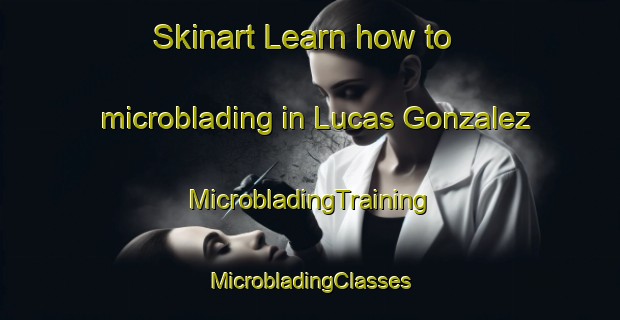 Skinart Learn how to

microblading in Lucas Gonzalez

MicrobladingTraining

MicrobladingClasses